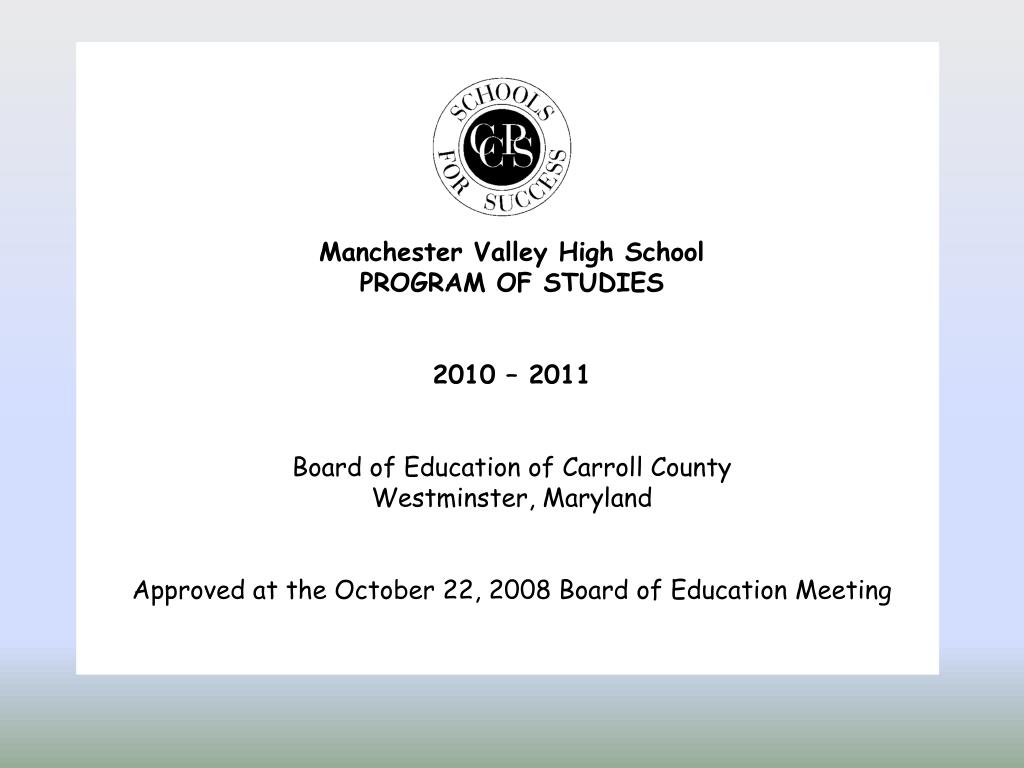 SCHOOLS FOR SUCCESS
CCPS

Manchester Valley High School
PROGRAM OF STUDIES

2010 – 2011

Board of Education of Carroll County
Westminster, Maryland

Approved at the October 22, 2008 Board of Education Meeting